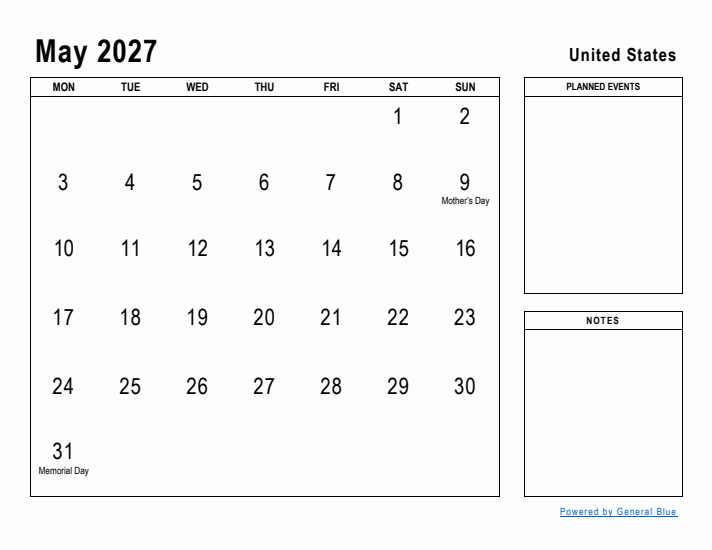 May 2027

United States

| MON | TUE | WED | THU | FRI | SAT | SUN |
|---|---|---|---|---|---|---|
| | | | | | 1 | 2 |
| 3 | 4 | 5 | 6 | 7 | 8 | 9 Mother's Day |
| 10 | 11 | 12 | 13 | 14 | 15 | 16 |
| 17 | 18 | 19 | 20 | 21 | 22 | 23 |
| 24 | 25 | 26 | 27 | 28 | 29 | 30 |
| 31 Memorial Day | | | | | | |

PLANNED EVENTS

NOTES

Powered by General Blue